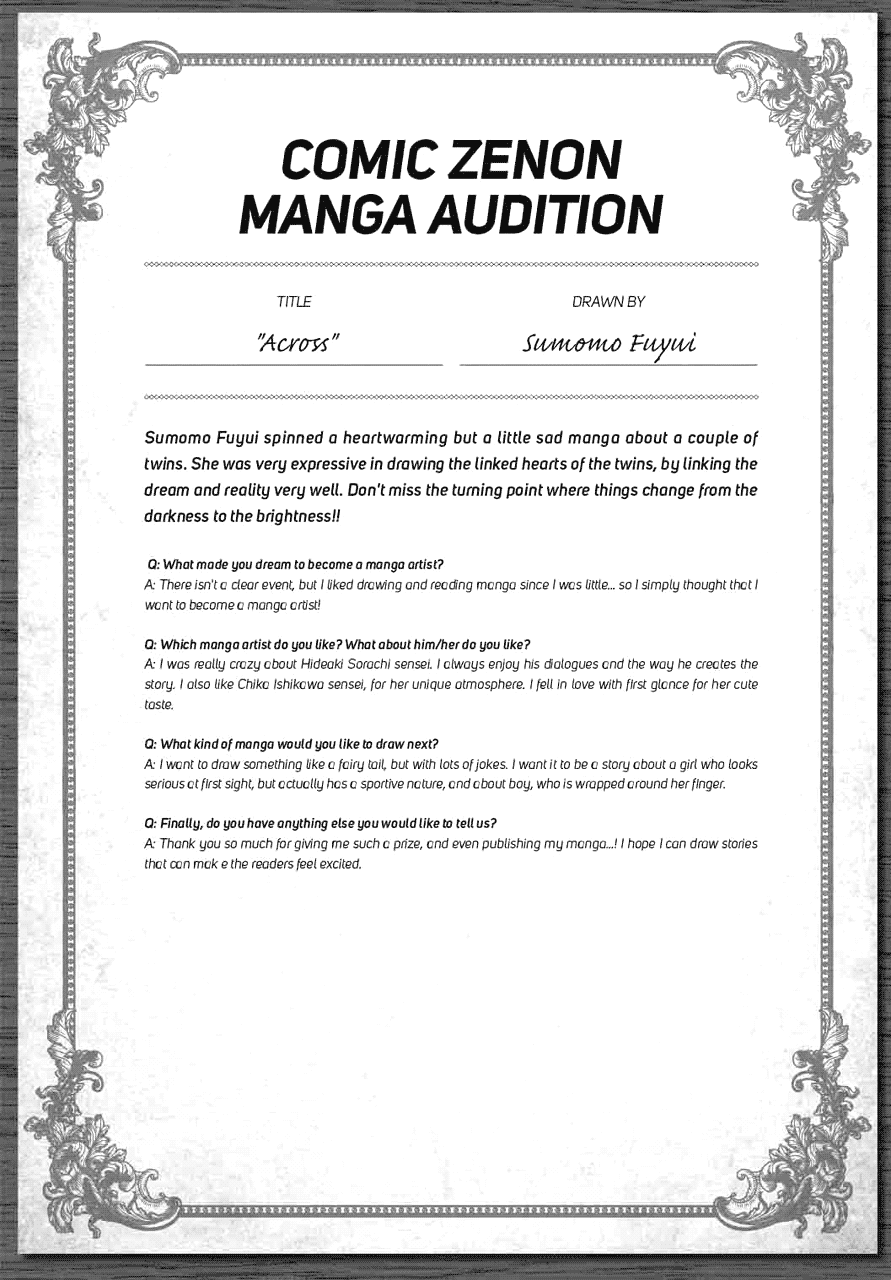 COMIC ZENON
MANGA AUDITION

TITLE

"Across"

DRAWN BY

Sumomo Fuyui

Sumomo Fuyui spinned a heartwarming but a little sad manga about a couple of twins. She was very expressive in drawing the linked hearts of the twins, by linking the dream and reality very well. Don't miss the turning point where things change from the darkness to the brightness!!

Q: What made you dream to become a manga artist?
A: There isn't a clear event, but I liked drawing and reading manga since I was little... so I simply thought that I want to become a manga artist!

Q: Which manga artist do you like? What about him/her do you like?
A: I was really crazy about Hideaki Sorachi sensei. I always enjoy his dialogues and the way he creates the story. I also like Chika Ishikawa sensei, for her unique atmosphere. I fell in love with first glance for her cute taste.

Q: What kind of manga would you like to draw next?
A: I want to draw something like a fairy tail, but with lots of jokes. I want it to be a story about a girl who looks serious at first sight, but actually has a sportive nature, and about boy, who is wrapped around her finger.

Q: Finally, do you have anything else you would like to tell us?
A: Thank you so much for giving me such a prize, and even publishing my manga...! I hope I can draw stories that can mak e the readers feel excited.